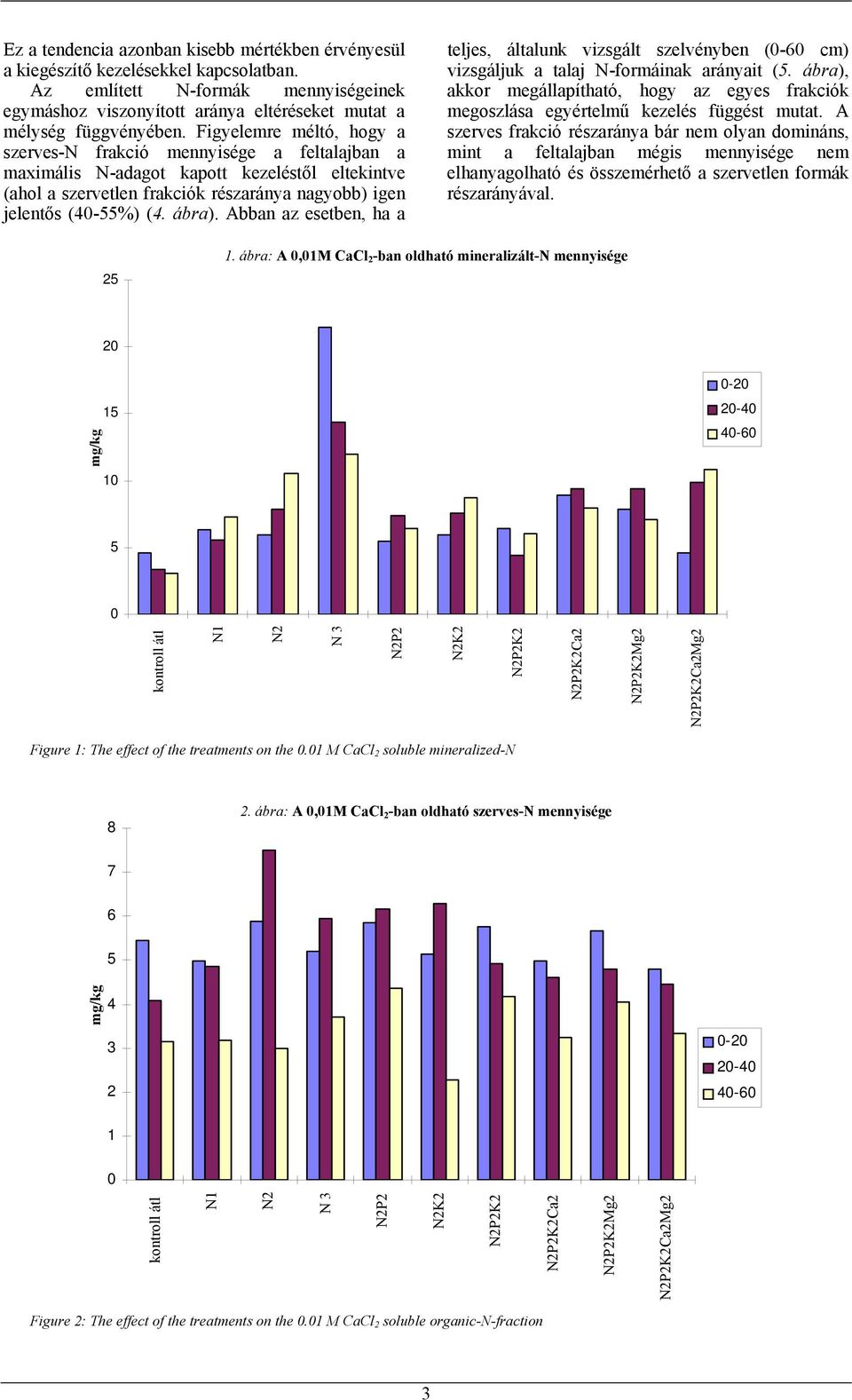 Ez a tendencia azonban kisebb mértékben érvényesül a kiegészítő kezelésekkel kapcsolatban.

Az említett N-formák mennyiségeinek egymáshoz viszonyított aránya eltéréseket mutat a mélység függvényében. Figyelemre méltó, hogy a szerves-N frakció mennyisége a feltalajban a maximális N-adagot kapott kezeléstől eltekintve (ahol a szervetlen frakciók részaránya nagyobb) igen jelentős (40-55%) (4. ábra). Abban az esetben, ha a teljes, általunk vizsgált szelvényben (0-60 cm) vizsgáljuk a talaj N-formáinak arányait (5. ábra), akkor megállapítható, hogy az egyes frakciók megoszlása egyértelmű kezelés függést mutat. A szerves frakció részaránya bár nem olyan domináns, mint a feltalajban mégis mennyisége nem elhanyagolható és összemérhető a szervetlen formák részarányával.

1. ábra: A 0,01M $CaCl_2$-ban oldható mineralizált-N mennyisége

mg/kg

25
20
15
10
5
0

0-20
20-40
40-60

kontroll átl
N1
N2
N 3
N2P2
N2K2
N2P2K2
N2P2K2Ca2
N2P2K2Mg2
N2P2K2Ca2Mg2

Figure 1: The effect of the treatments on the 0.01 M $CaCl_2$ soluble mineralized-N

2. ábra: A 0,01M $CaCl_2$-ban oldható szerves-N mennyisége

mg/kg

8
7
6
5
4
3
2
1
0

0-20
20-40
40-60

kontroll átl
N1
N2
N 3
N2P2
N2K2
N2P2K2
N2P2K2Ca2
N2P2K2Mg2
N2P2K2Ca2Mg2

Figure 2: The effect of the treatments on the 0.01 M $CaCl_2$ soluble organic-N-fraction

3